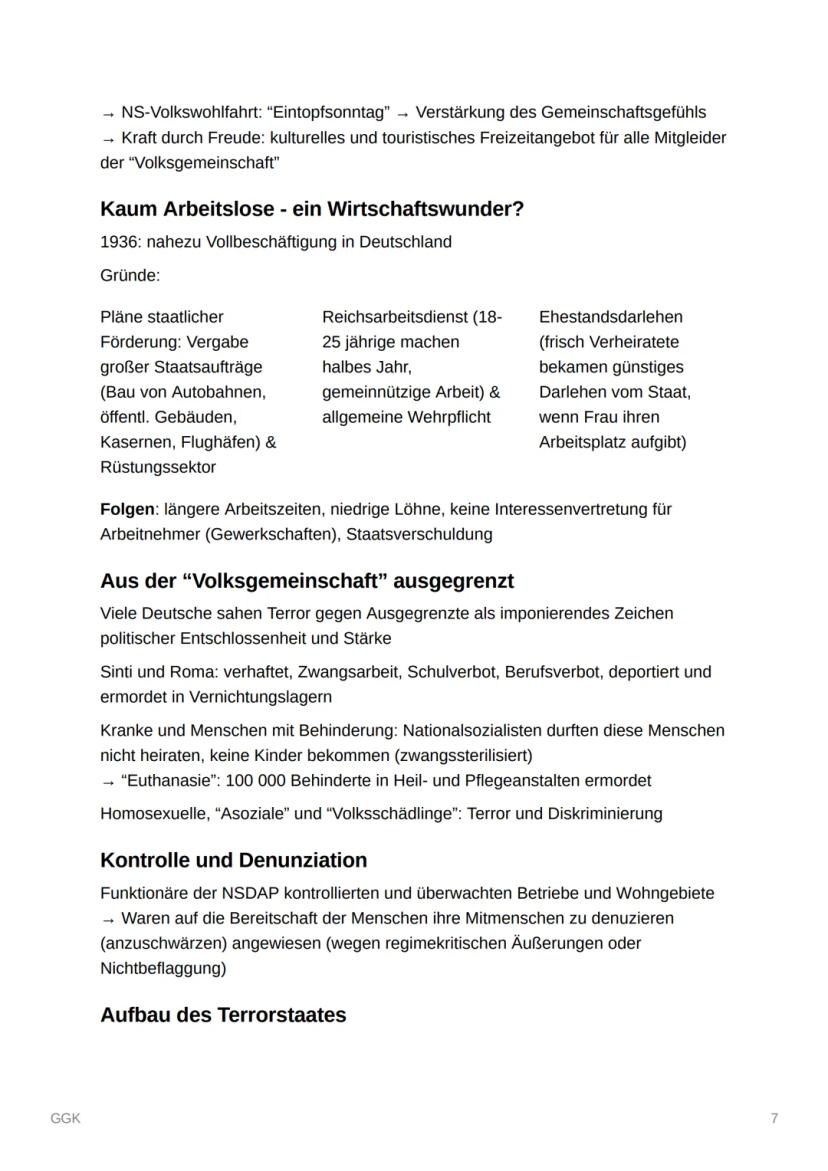 → NS-Volkswohlfahrt: “Eintopfsonntag” → Verstärkung des Gemeinschaftsgefühls
→ Kraft durch Freude: kulturelles und touristisches Freizeitangebot für alle Mitgleider der “Volksgemeinschaft”

Kaum Arbeitslose - ein Wirtschaftswunder?

1936: nahezu Vollbeschäftigung in Deutschland

Gründe:

Pläne staatlicher Förderung: Vergabe großer Staatsaufträge (Bau von Autobahnen, öffentl. Gebäuden, Kasernen, Flughäfen) & Rüstungssektor

Reichsarbeitsdienst (18-25 jährige machen halbes Jahr, gemeinnützige Arbeit) & allgemeine Wehrpflicht

Ehestandsdarlehen (frisch Verheiratete bekamen günstiges Darlehen vom Staat, wenn Frau ihren Arbeitsplatz aufgibt)

Folgen: längere Arbeitszeiten, niedrige Löhne, keine Interessenvertretung für Arbeitnehmer (Gewerkschaften), Staatsverschuldung

Aus der “Volksgemeinschaft” ausgegrenzt

Viele Deutsche sahen Terror gegen Ausgegrenzte als imponierendes Zeichen politischer Entschlossenheit und Stärke

Sinti und Roma: verhaftet, Zwangsarbeit, Schulverbot, Berufsverbot, deportiert und ermordet in Vernichtungslagern

Kranke und Menschen mit Behinderung: Nationalsozialisten durften diese Menschen nicht heiraten, keine Kinder bekommen (zwangssterilisiert)
→ “Euthanasie”: 100 000 Behinderte in Heil- und Pflegeanstalten ermordet

Homosexuelle, “Asoziale” und “Volksschädlinge”: Terror und Diskriminierung

Kontrolle und Denunziation

Funktionäre der NSDAP kontrollierten und überwachten Betriebe und Wohngebiete
→ Waren auf die Bereitschaft der Menschen ihre Mitmenschen zu denuzieren (anzuschwärzen) angewiesen (wegen regimekritischen Äußerungen oder Nichtbeflaggung)

Aufbau des Terrorstaates

GGK

7